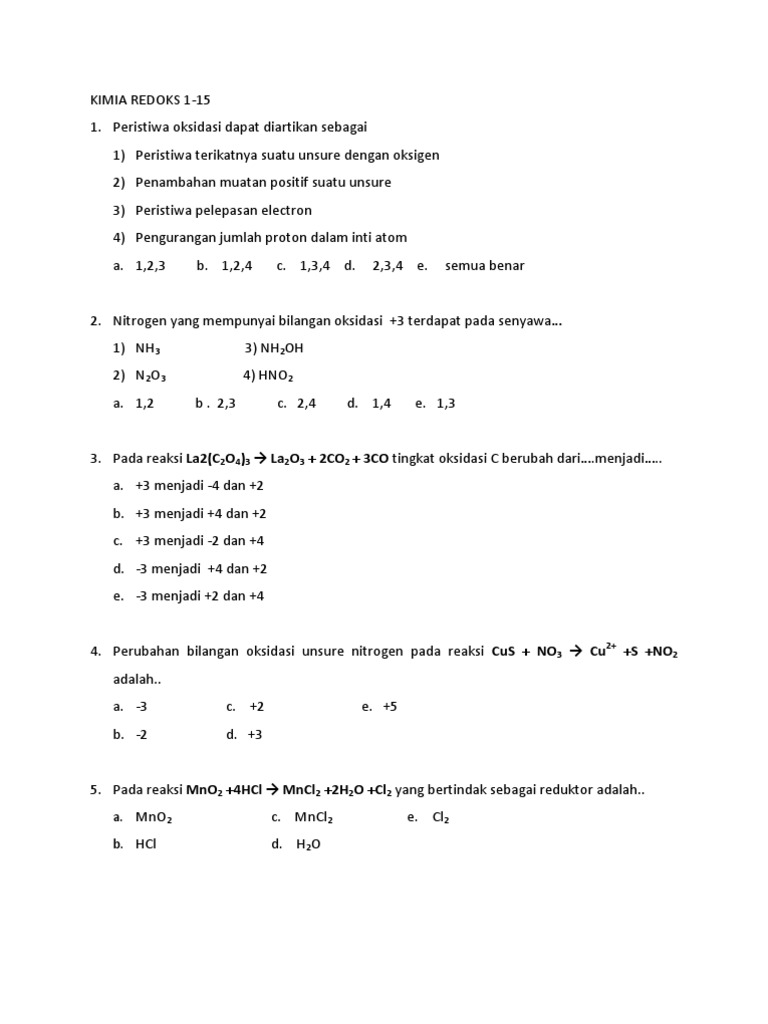 KIMIA REDOKS 1-15

1. Peristiwa oksidasi dapat diartikan sebagai

1) Peristiwa terikatnya suatu unsure dengan oksigen

2) Penambahan muatan positif suatu unsure

3) Peristiwa pelepasan electron

4) Pengurangan jumlah proton dalam inti atom

a. 1,2,3 b. 1,2,4 c. 1,3,4 d. 2,3,4 e. semua benar

2. Nitrogen yang mempunyai bilangan oksidasi +3 terdapat pada senyawa...

1) $NH_3$ 3) $NH_2OH$

2) $N_2O_3$ 4) $HNO_2$

a. 1,2 b . 2,3 c. 2,4 d. 1,4 e. 1,3

3. Pada reaksi $La2(C_2O_4)_3 \rightarrow La_2O_3 + 2CO_2 + 3CO$ tingkat oksidasi C berubah dari....menjadi.....

a. +3 menjadi -4 dan +2

b. +3 menjadi +4 dan +2

c. +3 menjadi -2 dan +4

d. -3 menjadi +4 dan +2

e. -3 menjadi +2 dan +4

4. Perubahan bilangan oksidasi unsure nitrogen pada reaksi $CuS + NO_3 \rightarrow Cu^{2+} + S + NO_2$ adalah..

a. -3 c. +2 e. +5

b. -2 d. +3

5. Pada reaksi $MnO_2 + 4HCl \rightarrow MnCl_2 + 2H_2O + Cl_2$ yang bertindak sebagai reduktor adalah..

a. $MnO_2$ c. $MnCl_2$ e. $Cl_2$

b. HCl d. $H_2O$